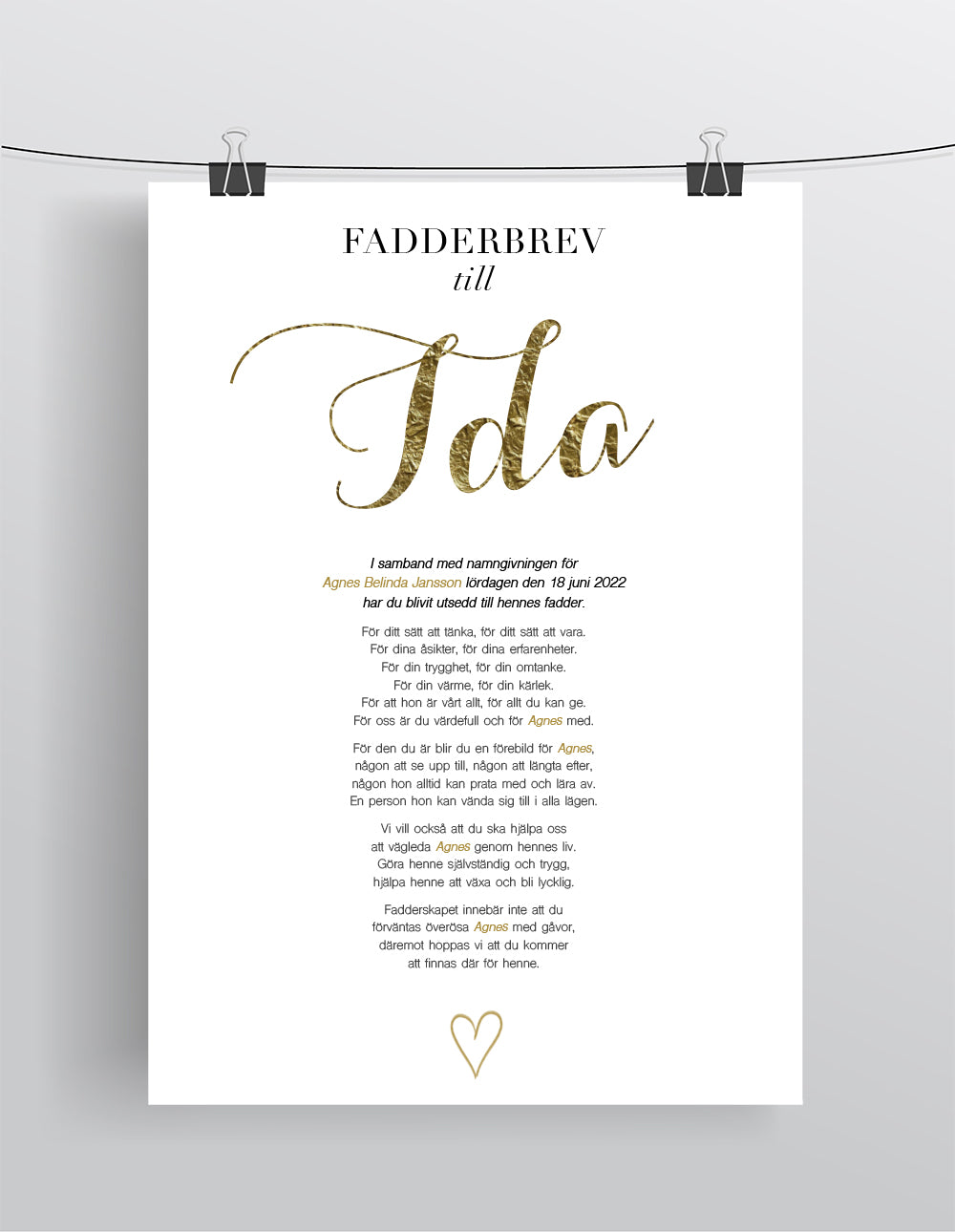 FADDERBREV
till

Ida

I samband med namngivningen för
Agnes Belinda Jansson lördagen den 18 juni 2022
har du blivit utsedd till hennes fadder.

För ditt sätt att tänka, för ditt sätt att vara.
För dina åsikter, för dina erfarenheter.
För din trygghet, för din omtanke.
För din värme, för din kärlek.
För att hon är vårt allt, för allt du kan ge.
För oss är du värdefull och för Agnes med.

För den du är blir du en förebild för Agnes,
någon att se upp till, någon att längta efter,
någon hon alltid kan prata med och lära av.
En person hon kan vända sig till i alla lägen.

Vi vill också att du ska hjälpa oss
att vägleda Agnes genom hennes liv.
Göra henne självständig och trygg,
hjälpa henne att växa och bli lycklig.

Fadderskapet innebär inte att du
förväntas överösa Agnes med gåvor,
däremot hoppas vi att du kommer
att finnas där för henne.